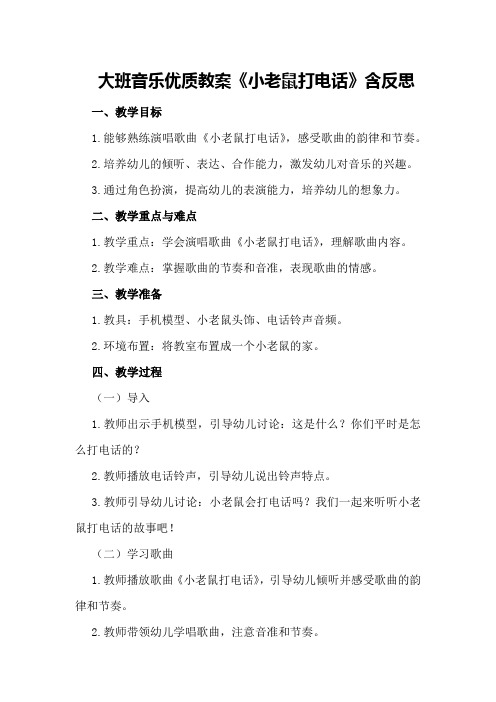 大班音乐优质教案《小老鼠打电话》含反思

一、教学目标

1.能够熟练演唱歌曲《小老鼠打电话》，感受歌曲的韵律和节奏。

2.培养幼儿的倾听、表达、合作能力，激发幼儿对音乐的兴趣。

3.通过角色扮演，提高幼儿的表演能力，培养幼儿的想象力。

二、教学重点与难点

1.教学重点：学会演唱歌曲《小老鼠打电话》，理解歌曲内容。

2.教学难点：掌握歌曲的节奏和音准，表现歌曲的情感。

三、教学准备

1.教具：手机模型、小老鼠头饰、电话铃声音频。

2.环境布置：将教室布置成一个小老鼠的家。

四、教学过程

（一）导入

1.教师出示手机模型，引导幼儿讨论：这是什么？你们平时是怎么打电话的？

2.教师播放电话铃声，引导幼儿说出铃声特点。

3.教师引导幼儿讨论：小老鼠会打电话吗？我们一起来听听小老鼠打电话的故事吧！

（二）学习歌曲

1.教师播放歌曲《小老鼠打电话》，引导幼儿倾听并感受歌曲的韵律和节奏。

2.教师带领幼儿学唱歌曲，注意音准和节奏。